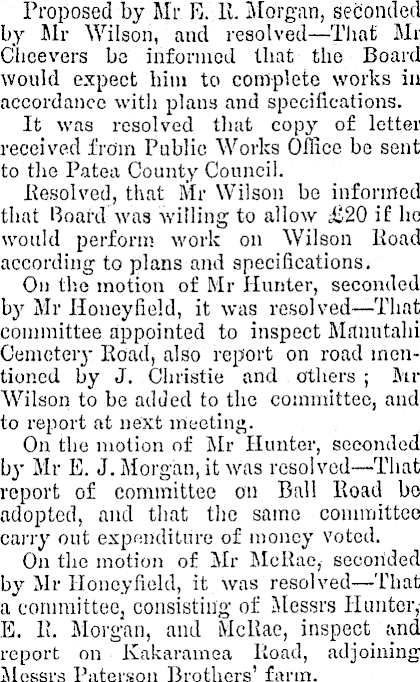 Proposed by Mr E. R. Morgan, seconded by Mr Wilson, and resolved—That Mr Cheevers be informed that the Board would expect him to complete works in accordance with plans and specifications.

It was resolved that copy of letter received from Public Works Office be sent to the Patea County Council.

Resolved, that Mr Wilson be informed that Board was willing to allow £20 if he would perform work on Wilson Road according to plans and specifications.

On the motion of Mr Hunter, seconded by Mr Honeyfield, it was resolved—That committee appointed to inspect Manutahi Cemetery Road, also report on road mentioned by J. Christie and others; Mr Wilson to be added to the committee, and to report at next meeting.

On the motion of Mr Hunter, seconded by Mr E. J. Morgan, it was resolved—That report of committee on Ball Road be adopted, and that the same committee carry out expenditure of money voted.

On the motion of Mr McRae, seconded by Mr Honeyfield, it was resolved—That a committee, consisting of Messrs Hunter, E. R. Morgan, and McRae, inspect and report on Kakaramea Road, adjoining Messrs Paterson Brothers' farm.